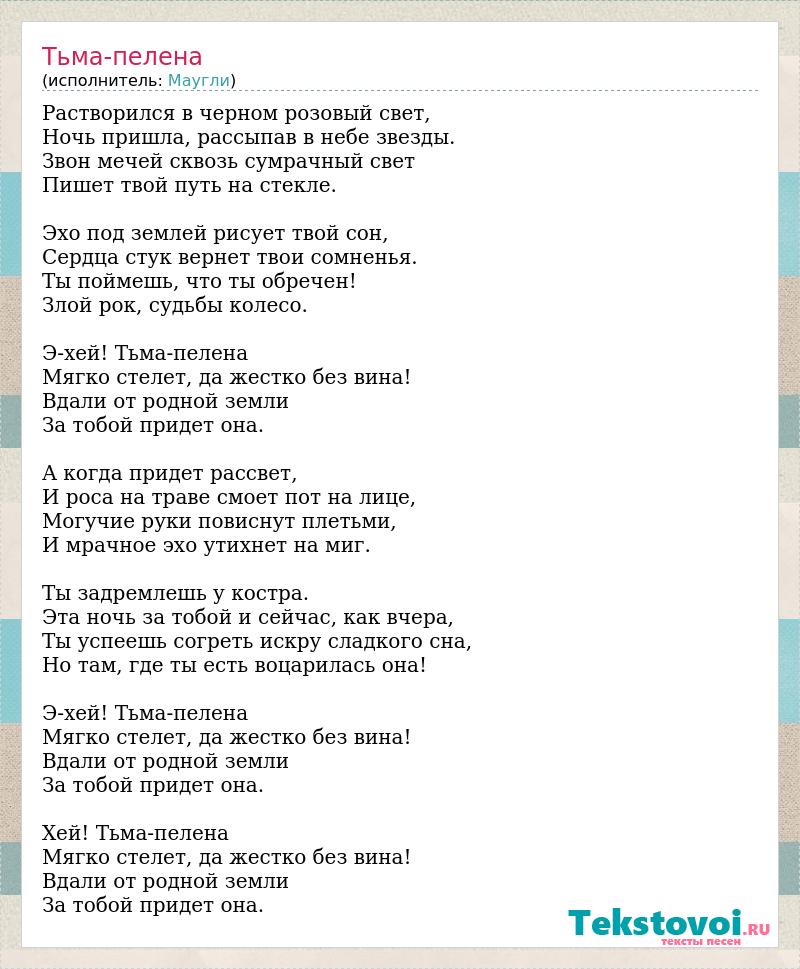 Тьма-пелена
(исполнитель: Маугли)

Растворился в черном розовый свет,
Ночь пришла, рассыпав в небе звезды.
Звон мечей сквозь сумрачный свет
Пишет твой путь на стекле.

Эхо под землей рисует твой сон,
Сердца стук вернет твои сомненья.
Ты поймешь, что ты обречен!
Злой рок, судьбы колесо.

Э-хей! Тьма-пелена
Мягко стелет, да жестко без вина!
Вдали от родной земли
За тобой придет она.

А когда придет рассвет,
И роса на траве смоет пот на лице,
Могучие руки повиснут плетьми,
И мрачное эхо утихнет на миг.

Ты задремлешь у костра.
Эта ночь за тобой и сейчас, как вчера,
Ты успеешь согреть искру сладкого сна,
Но там, где ты есть воцарилась она!

Э-хей! Тьма-пелена
Мягко стелет, да жестко без вина!
Вдали от родной земли
За тобой придет она.

Хей! Тьма-пелена
Мягко стелет, да жестко без вина!
Вдали от родной земли
За тобой придет она.

Tekstovoi.RU
тексты песен